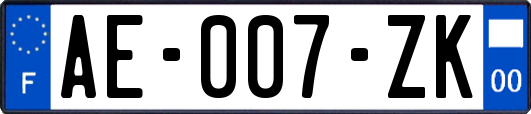 F
AE-007-ZK
00